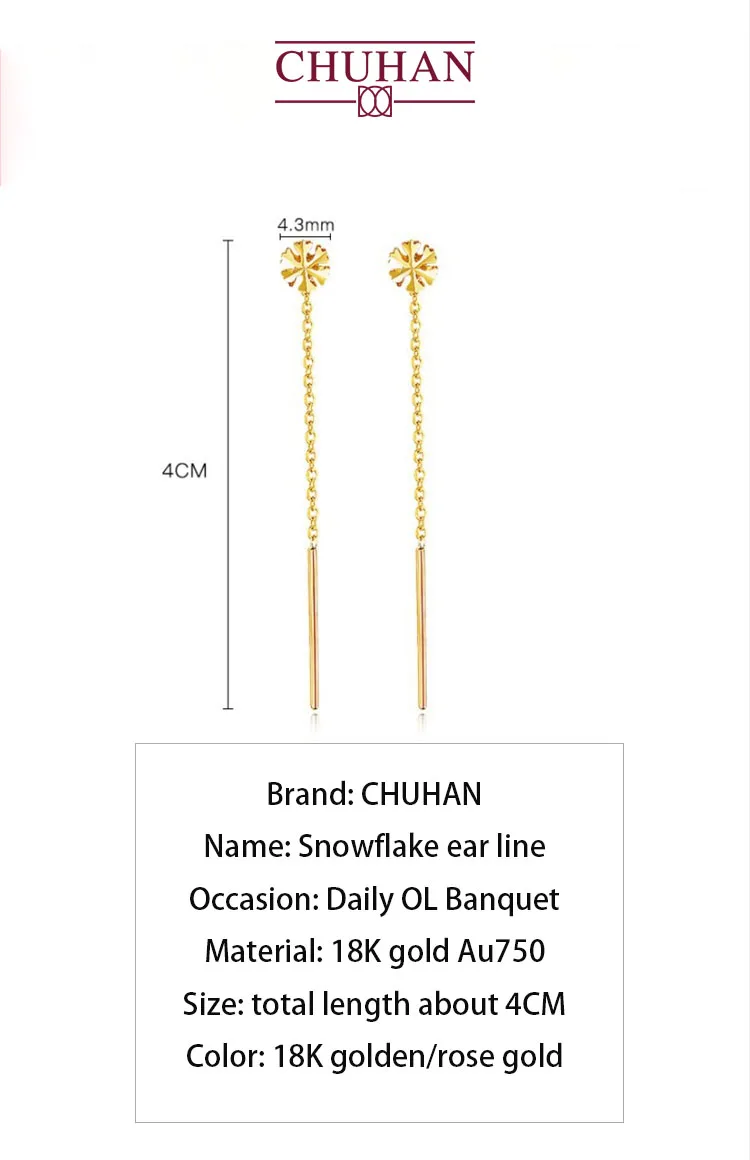 CHUHAN

4.3mm

4CM

Brand: CHUHAN
Name: Snowflake ear line
Occasion: Daily OL Banquet
Material: 18K gold Au750
Size: total length about 4CM
Color: 18K golden/rose gold